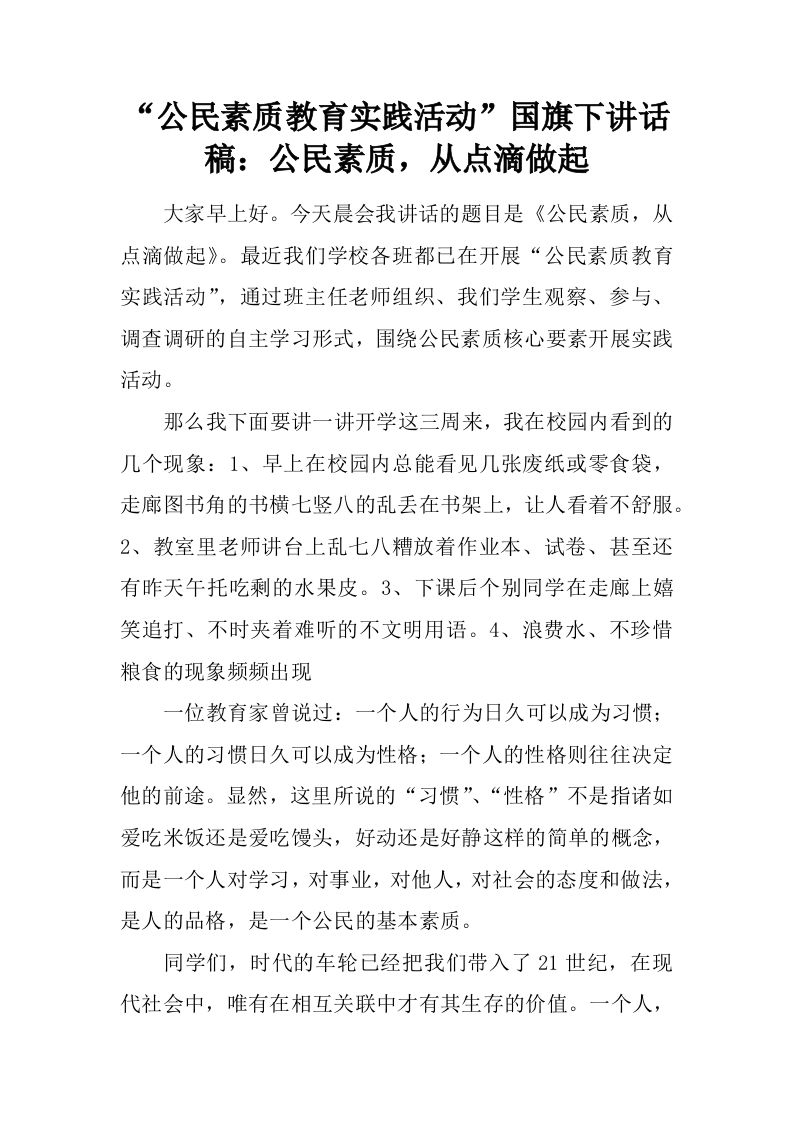 “公民素质教育实践活动”国旗下讲话稿：公民素质，从点滴做起

大家早上好。今天晨会我讲话的题目是《公民素质，从点滴做起》。最近我们学校各班都已在开展“公民素质教育实践活动”，通过班主任老师组织、我们学生观察、参与、调查调研的自主学习形式，围绕公民素质核心要素开展实践活动。

那么我下面要讲一讲开学这三周来，我在校园内看到的几个现象：1、早上在校园内总能看见几张废纸或零食袋，走廊图书角的书横七竖八的乱丢在书架上，让人看着不舒服。2、教室里老师讲台上乱七八糟放着作业本、试卷、甚至还有昨天午托吃剩的水果皮。3、下课后个别同学在走廊上嬉笑追打、不时夹着难听的不文明用语。4、浪费水、不珍惜粮食的现象频频出现

一位教育家曾说过：一个人的行为日久可以成为习惯；一个人的习惯日久可以成为性格；一个人的性格则往往决定他的前途。显然，这里所说的“习惯”、“性格”不是指诸如爱吃米饭还是爱吃馒头，好动还是好静这样的简单的概念，而是一个人对学习，对事业，对他人，对社会的态度和做法，是人的品格，是一个公民的基本素质。

同学们，时代的车轮已经把我们带入了21世纪，在现代社会中，唯有在相互关联中才有其生存的价值。一个人，